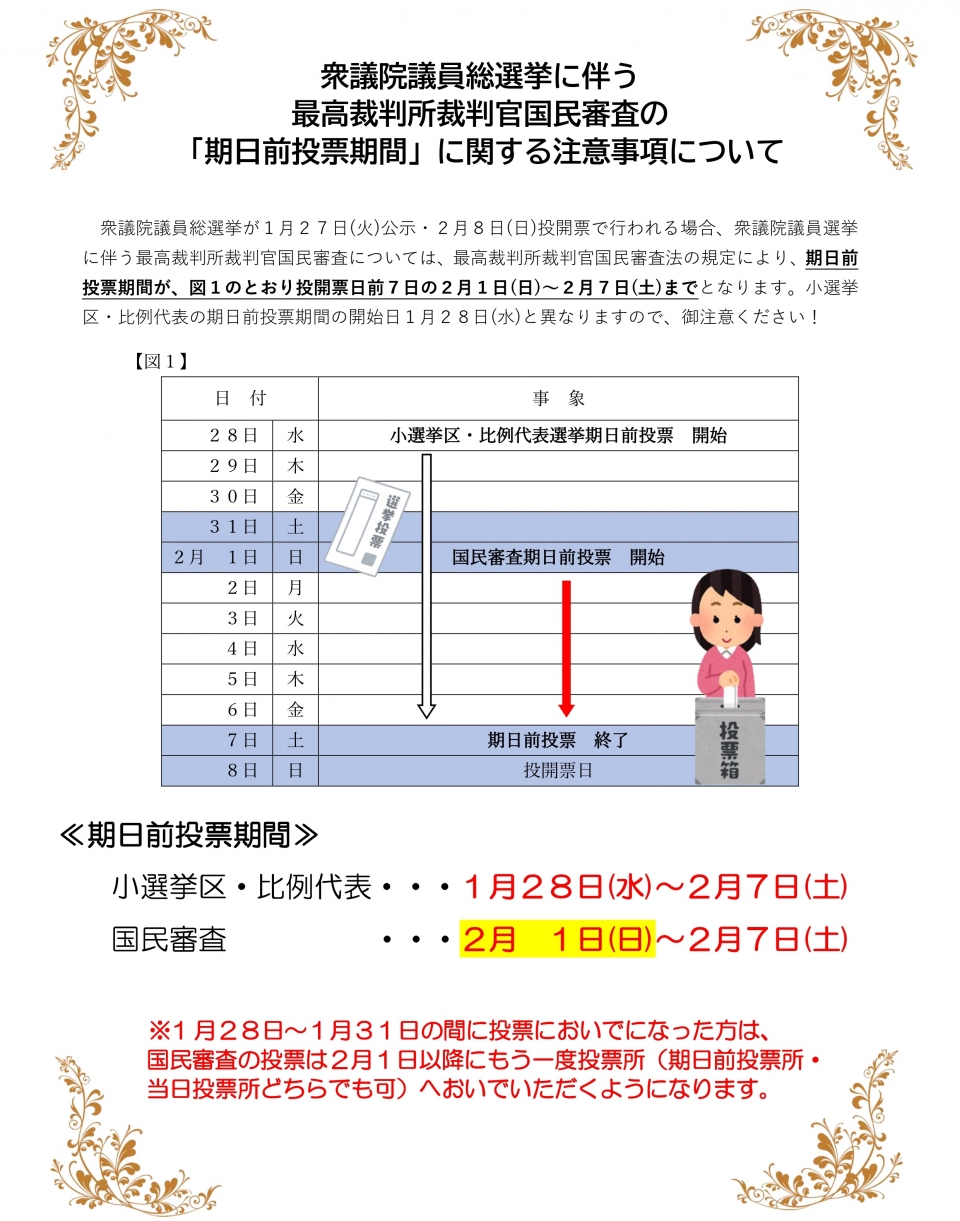 衆議院議員総選挙に伴う
最高裁判所裁判官国民審査の
「期日前投票期間」に関する注意事項について

衆議院議員総選挙が１月２７日(火)公示・２月８日(日)投開票で行われる場合、衆議院議員選挙に伴う最高裁判所裁判官国民審査については、最高裁判所裁判官国民審査法の規定により、期日前投票期間が、図１のとおり投開票日前７日の２月１日(日)～２月７日(土)までとなります。小選挙区・比例代表の期日前投票期間の開始日１月２８日(水)と異なりますので、御注意ください！

【図１】

| 日　付 | | 事　象 |
|---|---|---|
| ２８日 | 水 | 小選挙区・比例代表選挙期日前投票　開始 |
| ２９日 | 木 | |
| ３０日 | 金 | |
| ３１日 | 土 | |
| ２月　１日 | 日 | 国民審査期日前投票　開始 |
| ２日 | 月 | |
| ３日 | 火 | |
| ４日 | 水 | |
| ５日 | 木 | |
| ６日 | 金 | |
| ７日 | 土 | 期日前投票　終了 |
| ８日 | 日 | 投開票日 |

選挙投票

投票箱

≪期日前投票期間≫

小選挙区・比例代表・・・１月２８日(水)～２月７日(土)

国民審査　・・・２月　１日(日)～２月７日(土)

※１月２８日～１月３１日の間に投票においでになった方は、国民審査の投票は２月１日以降にもう一度投票所（期日前投票所・当日投票所どちらでも可）へおいでいただくようになります。